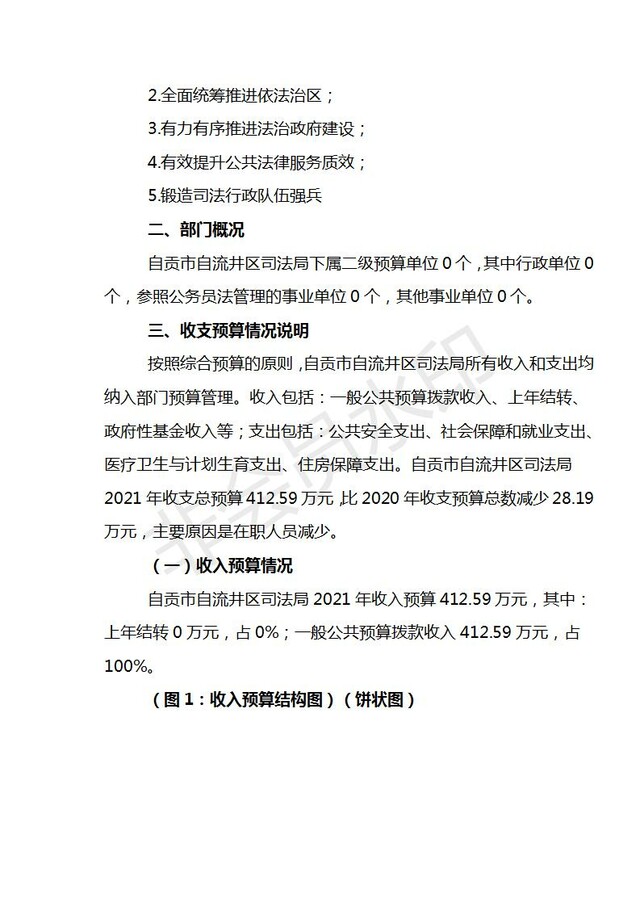 2.全面统筹推进依法治区；

3.有力有序推进法治政府建设；

4.有效提升公共法律服务质效；

5.锻造司法行政队伍强兵

二、部门概况

自贡市自流井区司法局下属二级预算单位 0 个，其中行政单位 0 个，参照公务员法管理的事业单位 0 个，其他事业单位 0 个。

三、收支预算情况说明

按照综合预算的原则，自贡市自流井区司法局所有收入和支出均纳入部门预算管理。收入包括：一般公共预算拨款收入、上年结转、政府性基金收入等；支出包括：公共安全支出、社会保障和就业支出、医疗卫生与计划生育支出、住房保障支出。自贡市自流井区司法局 2021 年收支总预算 412.59 万元，比 2020 年收支预算总数减少 28.19 万元，主要原因是在职人员减少。

（一）收入预算情况

自贡市自流井区司法局 2021 年收入预算 412.59 万元，其中：上年结转 0 万元，占 0%；一般公共预算拨款收入 412.59 万元，占 100%。

（图 1：收入预算结构图）（饼状图）

非会员水印